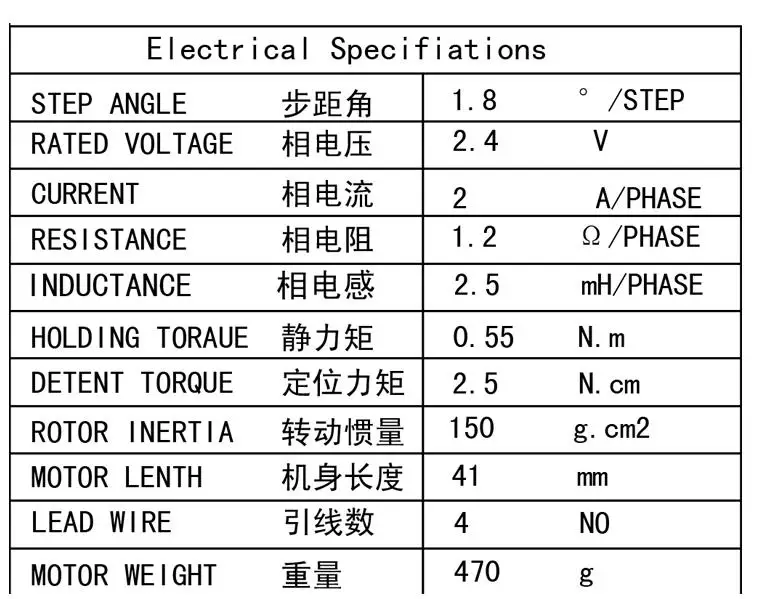 | Electrical Specifiations | |
|---|---|
| STEP ANGLE 步距角 | 1.8 ° /STEP |
| RATED VOLTAGE 相电压 | 2.4 V |
| CURRENT 相电流 | 2 A/PHASE |
| RESISTANCE 相电阻 | 1.2 Ω/PHASE |
| INDUCTANCE 相电感 | 2.5 mH/PHASE |
| HOLDING TORAUE 静力矩 | 0.55 N.m |
| DETENT TORQUE 定位力矩 | 2.5 N.cm |
| ROTOR INERTIA 转动惯量 | 150 g.cm2 |
| MOTOR LENTH 机身长度 | 41 mm |
| LEAD WIRE 引线数 | 4 NO |
| MOTOR WEIGHT 重量 | 470 g |